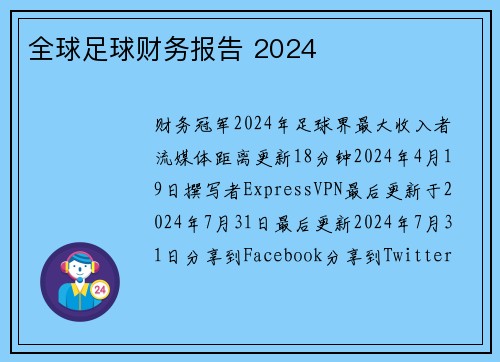 全球足球财务报告 2024

财务冠军2024年足球界最大收入者流媒体距离更新18分钟2024年4月19日撰写者ExpressVPN最后更新于2024年7月31日最后更新2024年7月31日分享到Facebook分享到Twitter

24